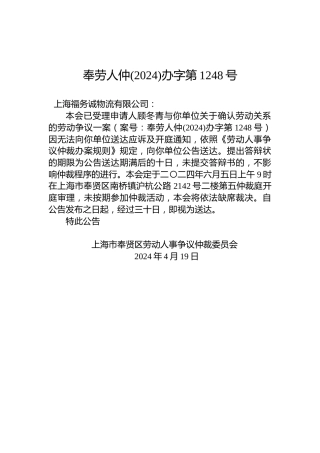 奉劳人仲(2024)办字第 1248 号

上海福务诚物流有限公司：

本会已受理申请人顾冬青与你单位关于确认劳动关系的劳动争议一案（案号：奉劳人仲(2024)办字第 1248 号）因无法向你单位送达应诉及开庭通知，依照《劳动人事争议仲裁办案规则》规定，向你单位公告送达。提出答辩状的期限为公告送达期满后的十日，未提交答辩书的，不影响仲裁程序的进行。本会定于二〇二四年六月五日上午 9 时在上海市奉贤区南桥镇沪杭公路 2142 号二楼第五仲裁庭开庭审理，未按期参加仲裁活动，本会将依法缺席裁决。自公告发布之日起，经过三十日，即视为送达。

特此公告

上海市奉贤区劳动人事争议仲裁委员会
2024 年 4 月 19 日